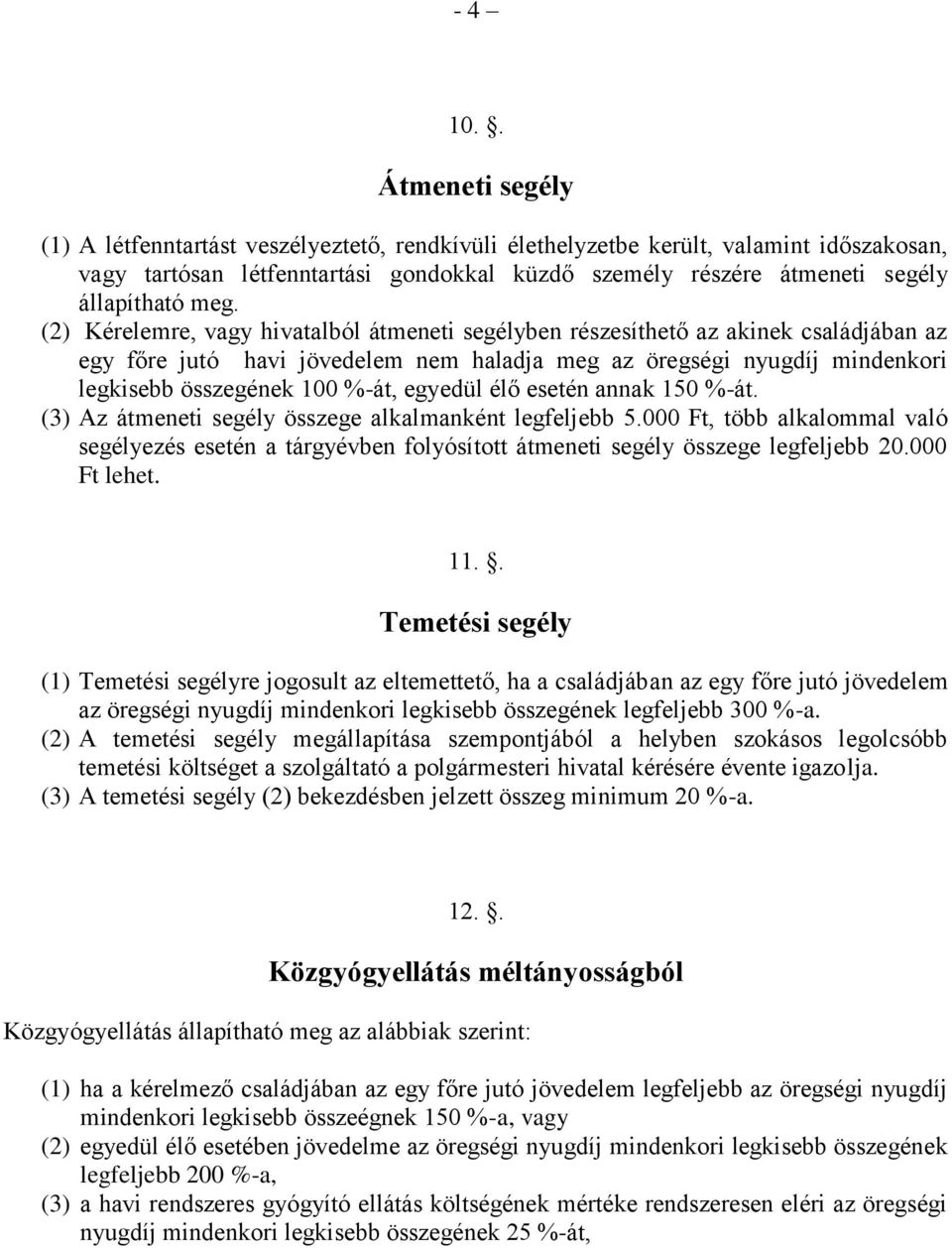 - 4 –

10. .

Átmeneti segély

(1) A létfenntartást veszélyeztető, rendkívüli élethelyzetbe került, valamint időszakosan, vagy tartósan létfenntartási gondokkal küzdő személy részére átmeneti segély állapítható meg.
(2) Kérelemre, vagy hivatalból átmeneti segélyben részesíthető az akinek családjában az egy főre jutó havi jövedelem nem haladja meg az öregségi nyugdíj mindenkori legkisebb összegének 100 %-át, egyedül élő esetén annak 150 %-át.
(3) Az átmeneti segély összege alkalmanként legfeljebb 5.000 Ft, több alkalommal való segélyezés esetén a tárgyévben folyósított átmeneti segély összege legfeljebb 20.000 Ft lehet.

11. .

Temetési segély

(1) Temetési segélyre jogosult az eltemettető, ha a családjában az egy főre jutó jövedelem az öregségi nyugdíj mindenkori legkisebb összegének legfeljebb 300 %-a.
(2) A temetési segély megállapítása szempontjából a helyben szokásos legolcsóbb temetési költséget a szolgáltató a polgármesteri hivatal kérésére évente igazolja.
(3) A temetési segély (2) bekezdésben jelzett összeg minimum 20 %-a.

12. .

Közgyógyellátás méltányosságból

Közgyógyellátás állapítható meg az alábbiak szerint:

(1) ha a kérelmező családjában az egy főre jutó jövedelem legfeljebb az öregségi nyugdíj mindenkori legkisebb összeégnek 150 %-a, vagy
(2) egyedül élő esetében jövedelme az öregségi nyugdíj mindenkori legkisebb összegének legfeljebb 200 %-a,
(3) a havi rendszeres gyógyító ellátás költségének mértéke rendszeresen eléri az öregségi nyugdíj mindenkori legkisebb összegének 25 %-át,